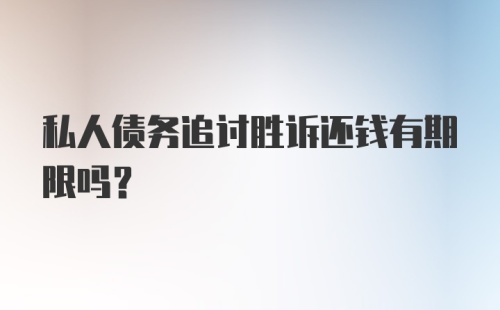 私人债务追讨胜诉还钱有期限吗？